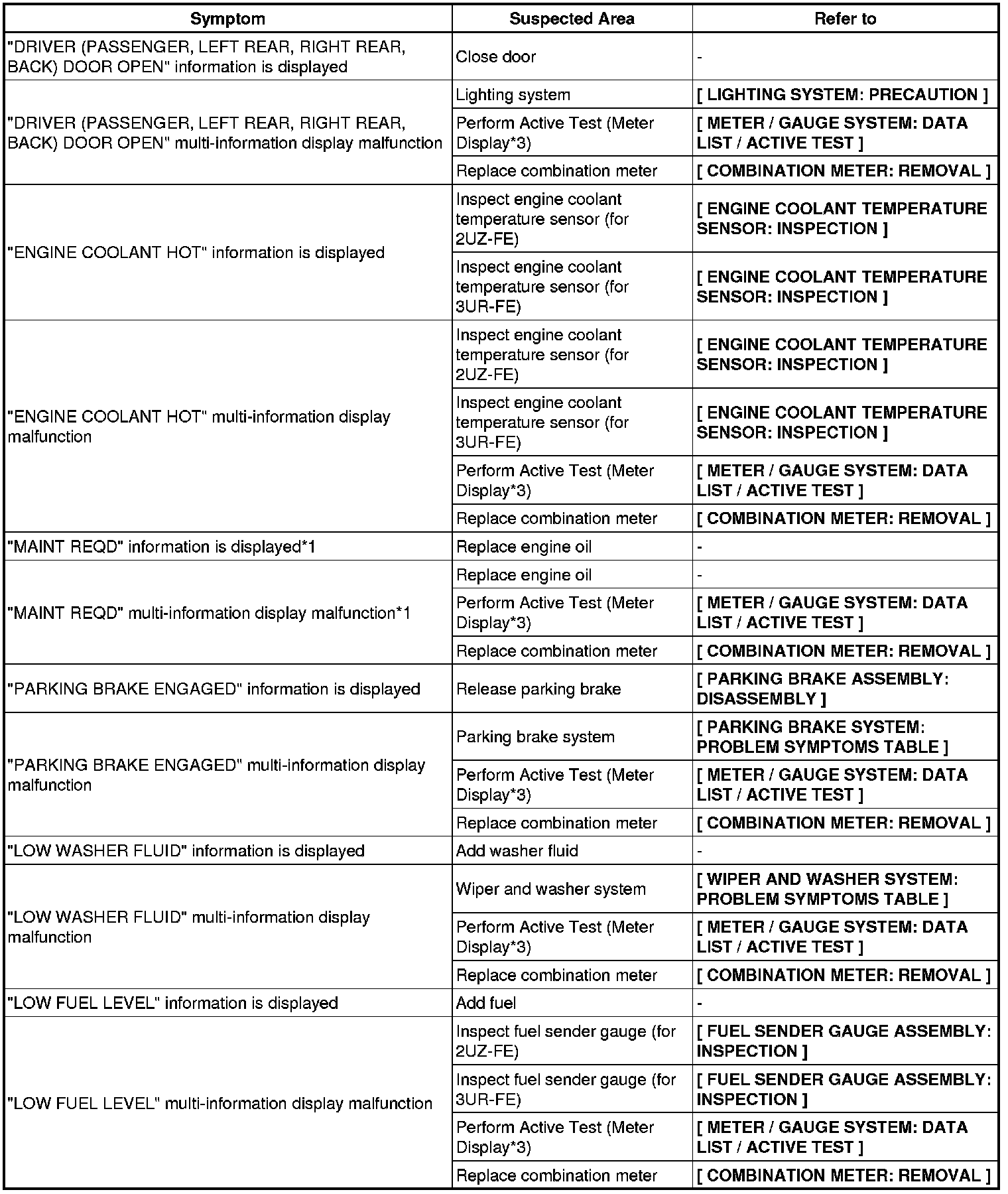 | Symptom | Suspected Area | Refer to |
|---|---|---|
| "DRIVER (PASSENGER, LEFT REAR, RIGHT REAR, BACK) DOOR OPEN" information is displayed | Close door | - |
| "DRIVER (PASSENGER, LEFT REAR, RIGHT REAR, BACK) DOOR OPEN" multi-information display malfunction | Lighting system | [ LIGHTING SYSTEM: PRECAUTION ] |
| | Perform Active Test (Meter Display*3) | [ METER / GAUGE SYSTEM: DATA LIST / ACTIVE TEST ] |
| | Replace combination meter | [ COMBINATION METER: REMOVAL ] |
| "ENGINE COOLANT HOT" information is displayed | Inspect engine coolant temperature sensor (for 2UZ-FE) | [ ENGINE COOLANT TEMPERATURE SENSOR: INSPECTION ] |
| | Inspect engine coolant temperature sensor (for 3UR-FE) | [ ENGINE COOLANT TEMPERATURE SENSOR: INSPECTION ] |
| "ENGINE COOLANT HOT" multi-information display malfunction | Inspect engine coolant temperature sensor (for 2UZ-FE) | [ ENGINE COOLANT TEMPERATURE SENSOR: INSPECTION ] |
| | Inspect engine coolant temperature sensor (for 3UR-FE) | [ ENGINE COOLANT TEMPERATURE SENSOR: INSPECTION ] |
| | Perform Active Test (Meter Display*3) | [ METER / GAUGE SYSTEM: DATA LIST / ACTIVE TEST ] |
| | Replace combination meter | [ COMBINATION METER: REMOVAL ] |
| "MAINT REQD" information is displayed*1 | Replace engine oil | - |
| "MAINT REQD" multi-information display malfunction*1 | Replace engine oil | - |
| | Perform Active Test (Meter Display*3) | [ METER / GAUGE SYSTEM: DATA LIST / ACTIVE TEST ] |
| | Replace combination meter | [ COMBINATION METER: REMOVAL ] |
| "PARKING BRAKE ENGAGED" information is displayed | Release parking brake | [ PARKING BRAKE ASSEMBLY: DISASSEMBLY ] |
| "PARKING BRAKE ENGAGED" multi-information display malfunction | Parking brake system | [ PARKING BRAKE SYSTEM: PROBLEM SYMPTOMS TABLE ] |
| | Perform Active Test (Meter Display*3) | [ METER / GAUGE SYSTEM: DATA LIST / ACTIVE TEST ] |
| | Replace combination meter | [ COMBINATION METER: REMOVAL ] |
| "LOW WASHER FLUID" information is displayed | Add washer fluid | - |
| "LOW WASHER FLUID" multi-information display malfunction | Wiper and washer system | [ WIPER AND WASHER SYSTEM: PROBLEM SYMPTOMS TABLE ] |
| | Perform Active Test (Meter Display*3) | [ METER / GAUGE SYSTEM: DATA LIST / ACTIVE TEST ] |
| | Replace combination meter | [ COMBINATION METER: REMOVAL ] |
| "LOW FUEL LEVEL" information is displayed | Add fuel | - |
| "LOW FUEL LEVEL" multi-information display malfunction | Inspect fuel sender gauge (for 2UZ-FE) | [ FUEL SENDER GAUGE ASSEMBLY: INSPECTION ] |
| | Inspect fuel sender gauge (for 3UR-FE) | [ FUEL SENDER GAUGE ASSEMBLY: INSPECTION ] |
| | Perform Active Test (Meter Display*3) | [ METER / GAUGE SYSTEM: DATA LIST / ACTIVE TEST ] |
| | Replace combination meter | [ COMBINATION METER: REMOVAL ] |